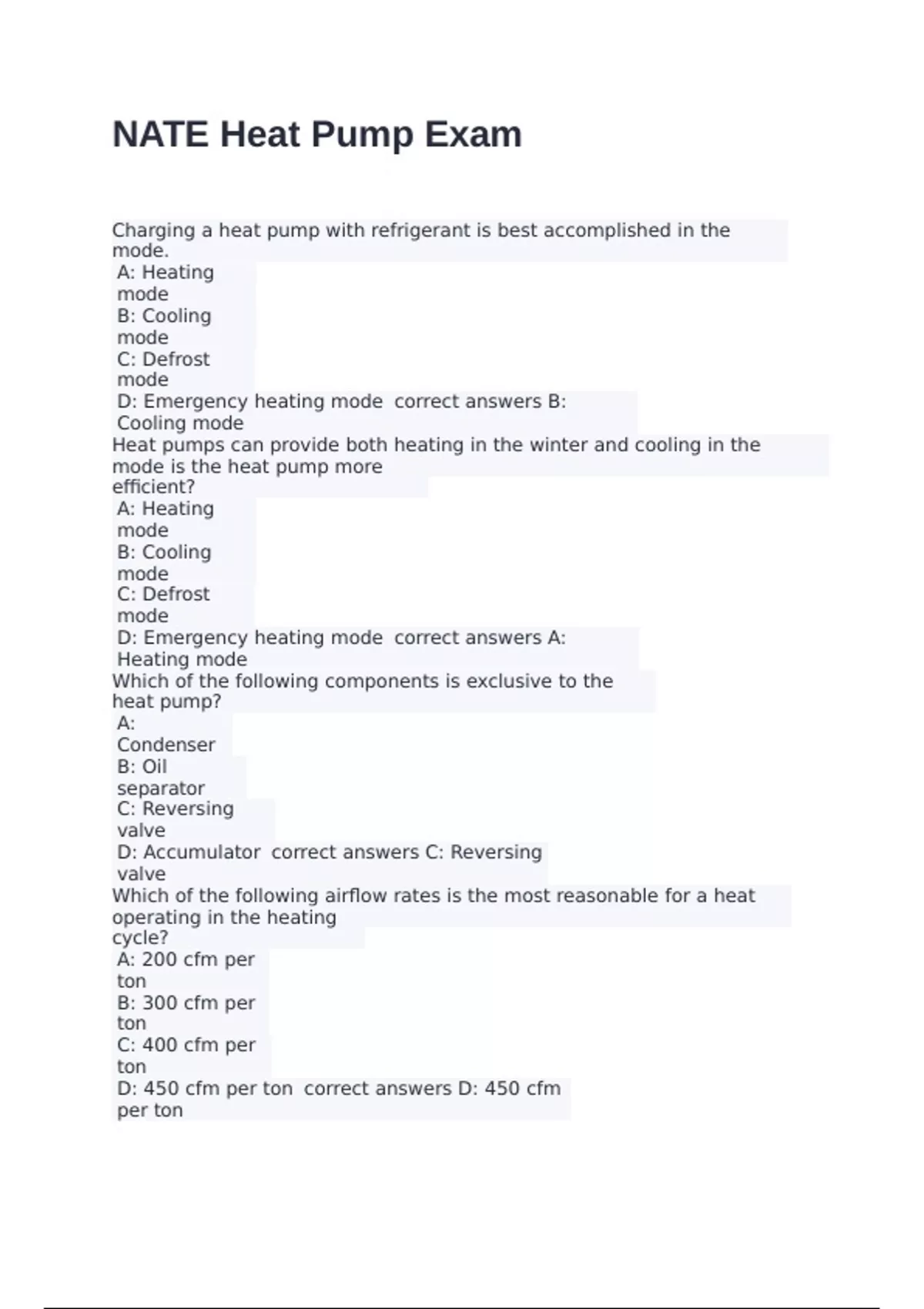 NATE Heat Pump Exam

Charging a heat pump with refrigerant is best accomplished in the mode.
A: Heating mode
B: Cooling mode
C: Defrost mode
D: Emergency heating mode correct answers B: Cooling mode
Heat pumps can provide both heating in the winter and cooling in the mode is the heat pump more efficient?
A: Heating mode
B: Cooling mode
C: Defrost mode
D: Emergency heating mode correct answers A: Heating mode
Which of the following components is exclusive to the heat pump?
A: Condenser
B: Oil separator
C: Reversing valve
D: Accumulator correct answers C: Reversing valve
Which of the following airflow rates is the most reasonable for a heat operating in the heating cycle?
A: 200 cfm per ton
B: 300 cfm per ton
C: 400 cfm per ton
D: 450 cfm per ton correct answers D: 450 cfm per ton